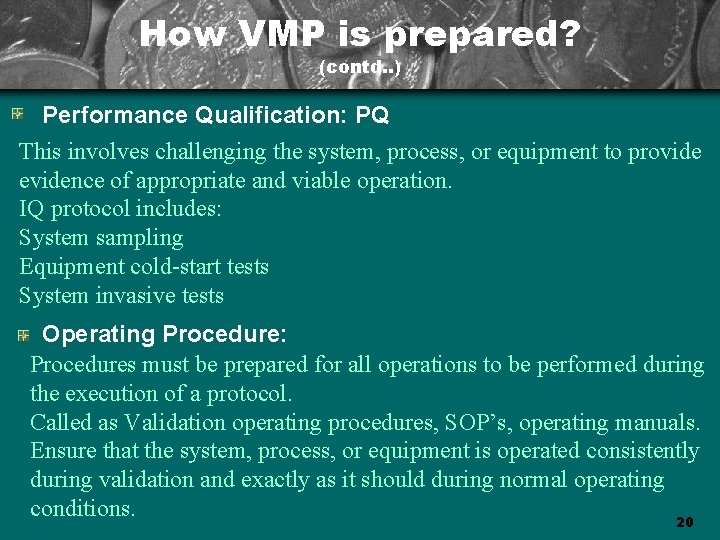 How VMP is prepared?
(contd..)

Performance Qualification: PQ

This involves challenging the system, process, or equipment to provide evidence of appropriate and viable operation.
IQ protocol includes:
System sampling
Equipment cold-start tests
System invasive tests

Operating Procedure:

Procedures must be prepared for all operations to be performed during the execution of a protocol.
Called as Validation operating procedures, SOP's, operating manuals.
Ensure that the system, process, or equipment is operated consistently during validation and exactly as it should during normal operating conditions.

20